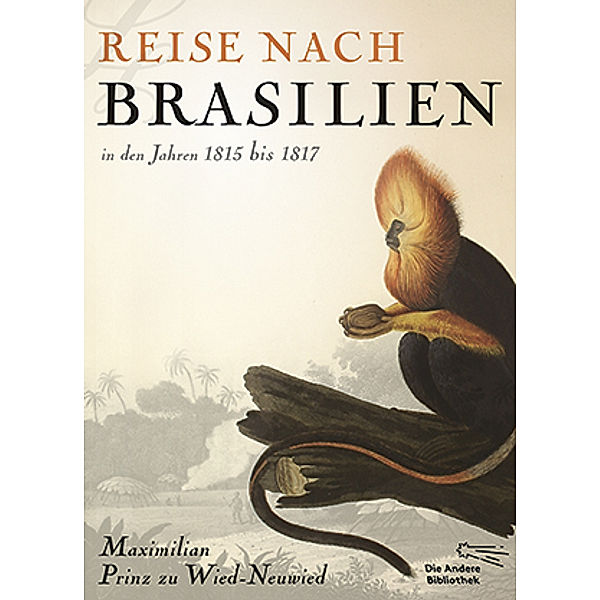 REISE NACH
BRASILIEN
in den Jahren 1815 bis 1817

Maximilian
Prinz zu Wied-Neuwied

Die Andere
Bibliothek